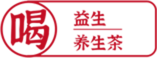 喝

益生

养生茶